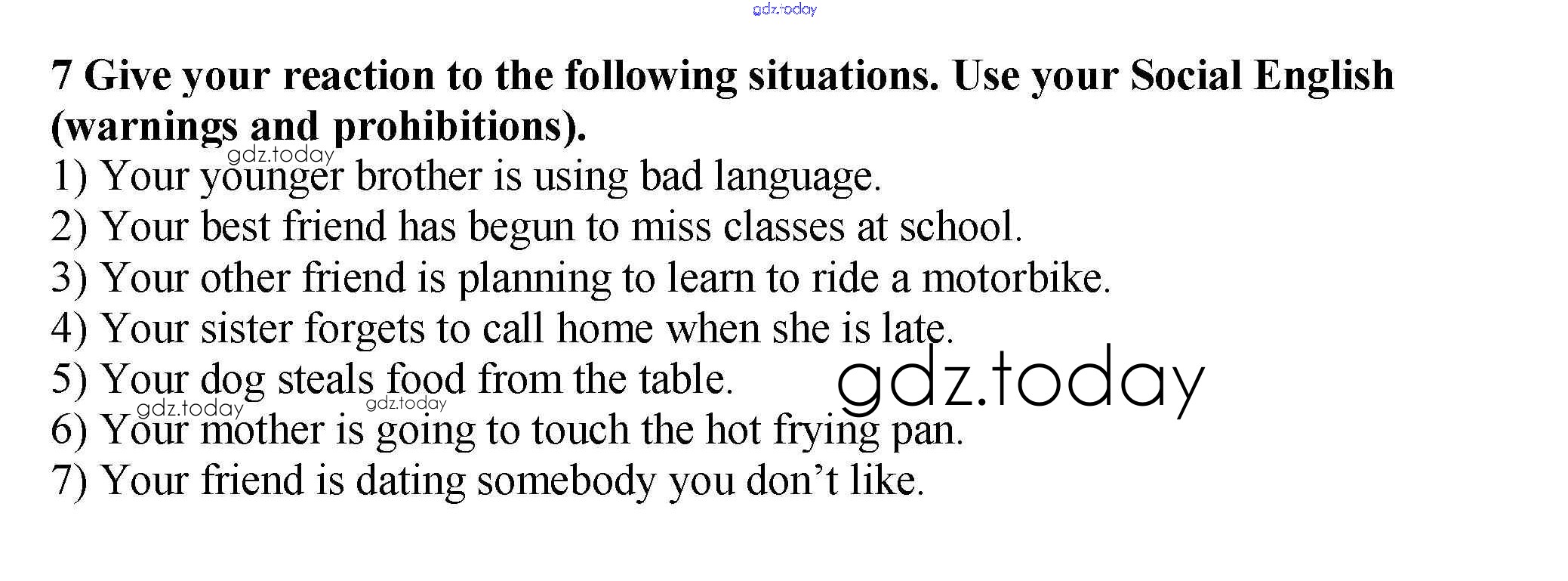 7 Give your reaction to the following situations. Use your Social English (warnings and prohibitions).

1) Your younger brother is using bad language.
2) Your best friend has begun to miss classes at school.
3) Your other friend is planning to learn to ride a motorbike.
4) Your sister forgets to call home when she is late.
5) Your dog steals food from the table.
6) Your mother is going to touch the hot frying pan.
7) Your friend is dating somebody you don't like.

gdz.today